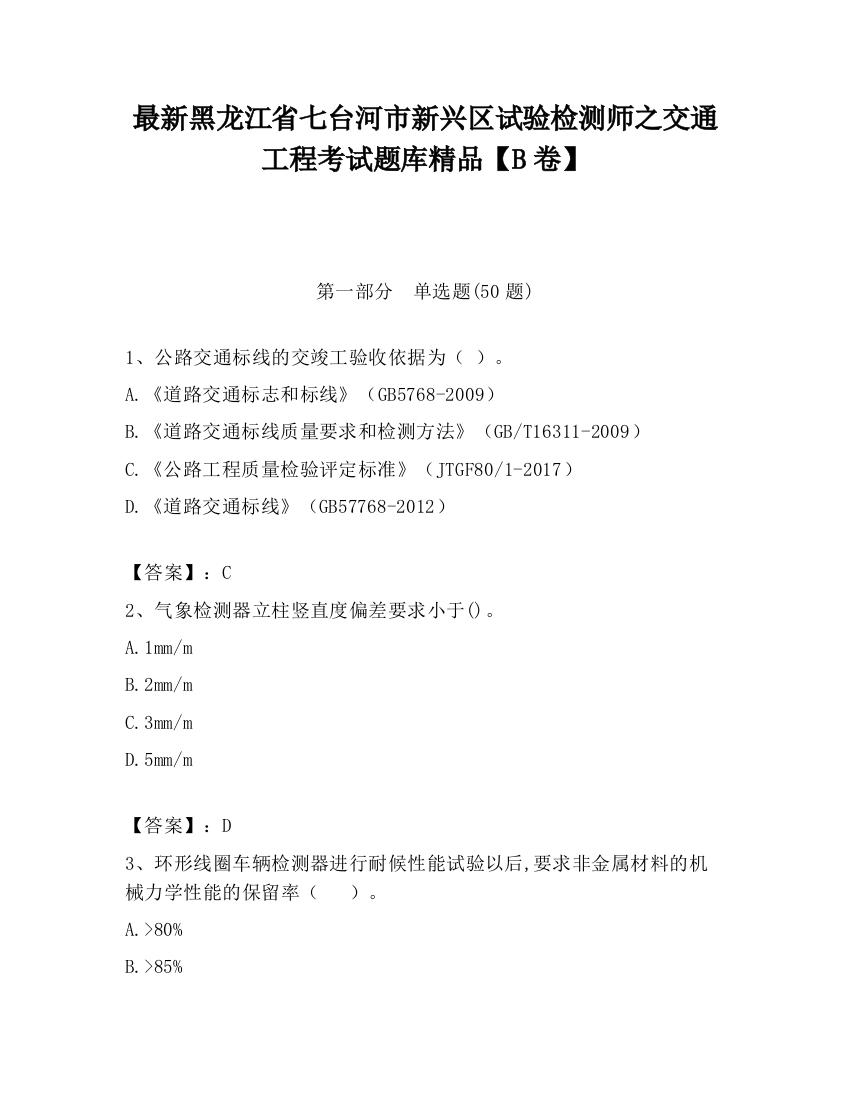 最新黑龙江省七台河市新兴区试验检测师之交通工程考试题库精品【B卷】

第一部分　单选题(50题)

1、公路交通标线的交竣工验收依据为（ ）。

A.《道路交通标志和标线》（GB5768-2009）

B.《道路交通标线质量要求和检测方法》（GB/T16311-2009）

C.《公路工程质量检验评定标准》（JTGF80/1-2017）

D.《道路交通标线》（GB57768-2012）

【答案】：C

2、气象检测器立柱竖直度偏差要求小于()。

A.1mm/m

B.2mm/m

C.3mm/m

D.5mm/m

【答案】：D

3、环形线圈车辆检测器进行耐候性能试验以后,要求非金属材料的机械力学性能的保留率（　　）。

A.>80%

B.>85%